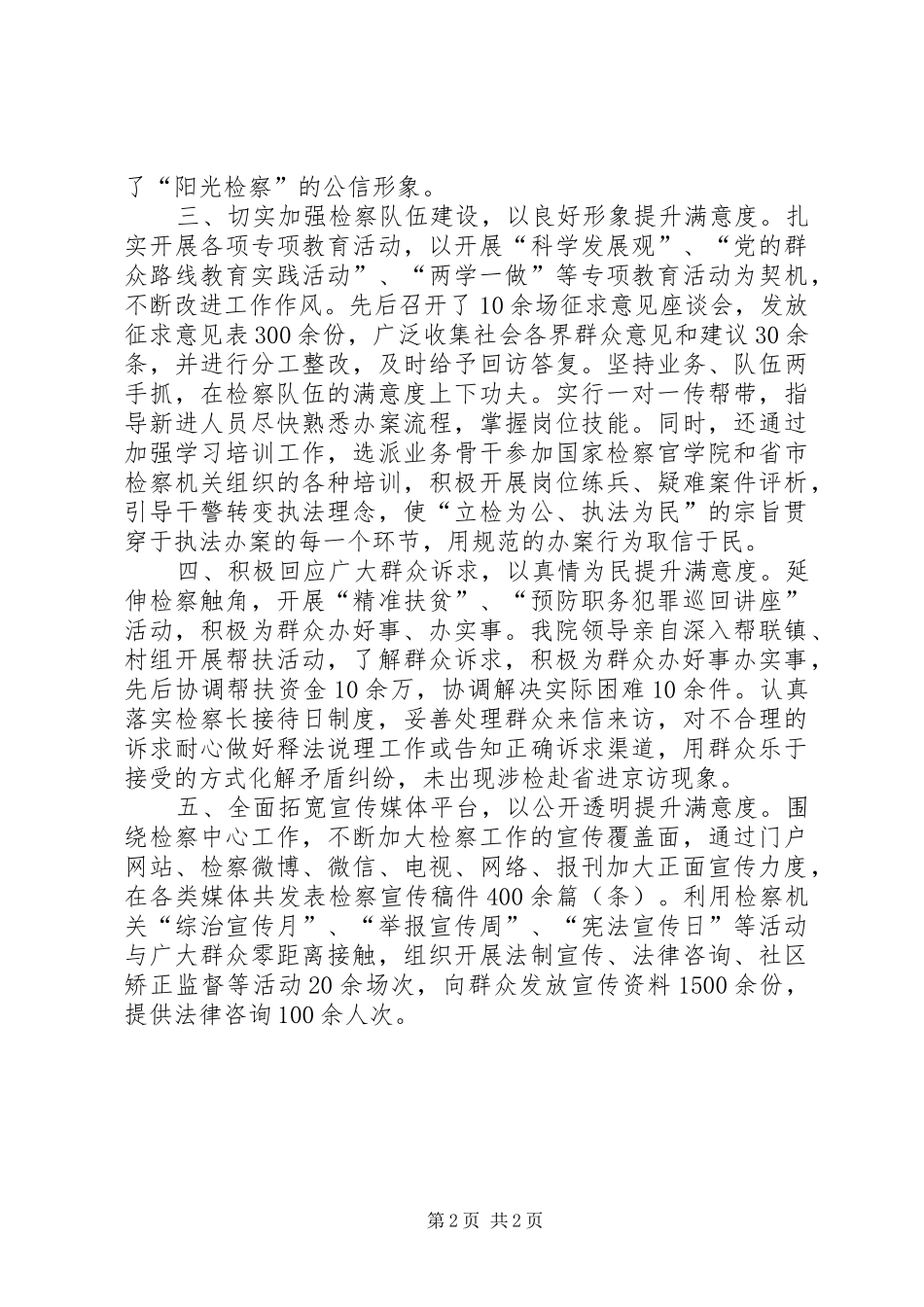 了“阳光检察”的公信形象。

三、切实加强检察队伍建设，以良好形象提升满意度。扎实开展各项专项教育活动，以开展“科学发展观”、“党的群众路线教育实践活动”、“两学一做”等专项教育活动为契机，不断改进工作作风。先后召开了10余场征求意见座谈会，发放征求意见表300余份，广泛收集社会各界群众意见和建议30余条，并进行分工整改，及时给予回访答复。坚持业务、队伍两手抓，在检察队伍的满意度上下功夫。实行一对一传帮带，指导新进人员尽快熟悉办案流程，掌握岗位技能。同时，还通过加强学习培训工作，选派业务骨干参加国家检察官学院和省市检察机关组织的各种培训，积极开展岗位练兵、疑难案件评析，引导干警转变执法理念，使“立检为公、执法为民”的宗旨贯穿于执法办案的每一个环节，用规范的办案行为取信于民。

四、积极回应广大群众诉求，以真情为民提升满意度。延伸检察触角，开展“精准扶贫”、“预防职务犯罪巡回讲座”活动，积极为群众办好事、办实事。我院领导亲自深入帮联镇、村组开展帮扶活动，了解群众诉求，积极为群众办好事办实事，先后协调帮扶资金10余万，协调解决实际困难10余件。认真落实检察长接待日制度，妥善处理群众来信来访，对不合理的诉求耐心做好释法说理工作或告知正确诉求渠道，用群众乐于接受的方式化解矛盾纠纷，未出现涉检赴省进京访现象。

五、全面拓宽宣传媒体平台，以公开透明提升满意度。围绕检察中心工作，不断加大检察工作的宣传覆盖面，通过门户网站、检察微博、微信、电视、网络、报刊加大正面宣传力度，在各类媒体共发表检察宣传稿件400余篇（条）。利用检察机关“综治宣传月”、“举报宣传周”、“宪法宣传日”等活动与广大群众零距离接触，组织开展法制宣传、法律咨询、社区矫正监督等活动20余场次，向群众发放宣传资料1500余份，提供法律咨询100余人次。

第2页 共2页